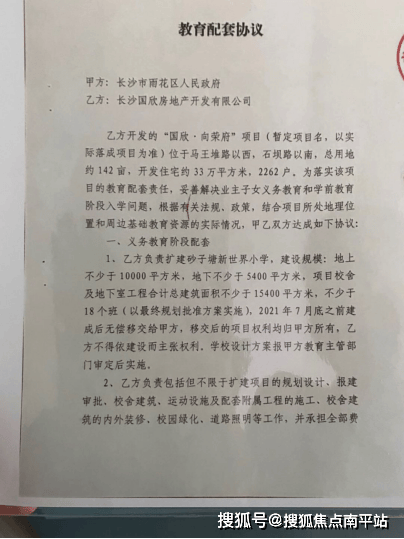 教育配套协议

甲方：长沙市雨花区人民政府

乙方：长沙国欣房地产开发有限公司

乙方开发的“国欣·向荣府”项目（暂定项目名，以实际落成项目为准）位于马王堆路以西，石坝路以南，总用地约142亩，开发住宅约33万平方米，2262户。为落实该项目的教育配套责任，妥善解决业主子女义务教育和学前教育阶段入学问题，根据有关法规、政策，结合项目所处地理位置和周边基础教育资源的实际情况，甲乙双方达成如下协议：

一、义务教育阶段配套

1、乙方负责扩建砂子塘新世界小学，建设规模：地上不少于10000平方米，地下不少于5400平方米，项目校舍及地下室工程合计总建筑面积不少于15400平方米，不少于18个班（以最终规划批准方案实施），2021年7月底之前建成后无偿移交给甲方，移交后的项目权利均归甲方所有，乙方不得依建设而主张权利。学校设计方案报甲方教育主管部门审定后实施。

2、乙方负责包括但不限于扩建项目的规划设计、报建审批、校舍建筑、运动设施及配套附属工程的施工、校舍建筑的内外装修、校园绿化、道路照明等工作，并承担全部费

搜狐号@搜狐焦点南平站